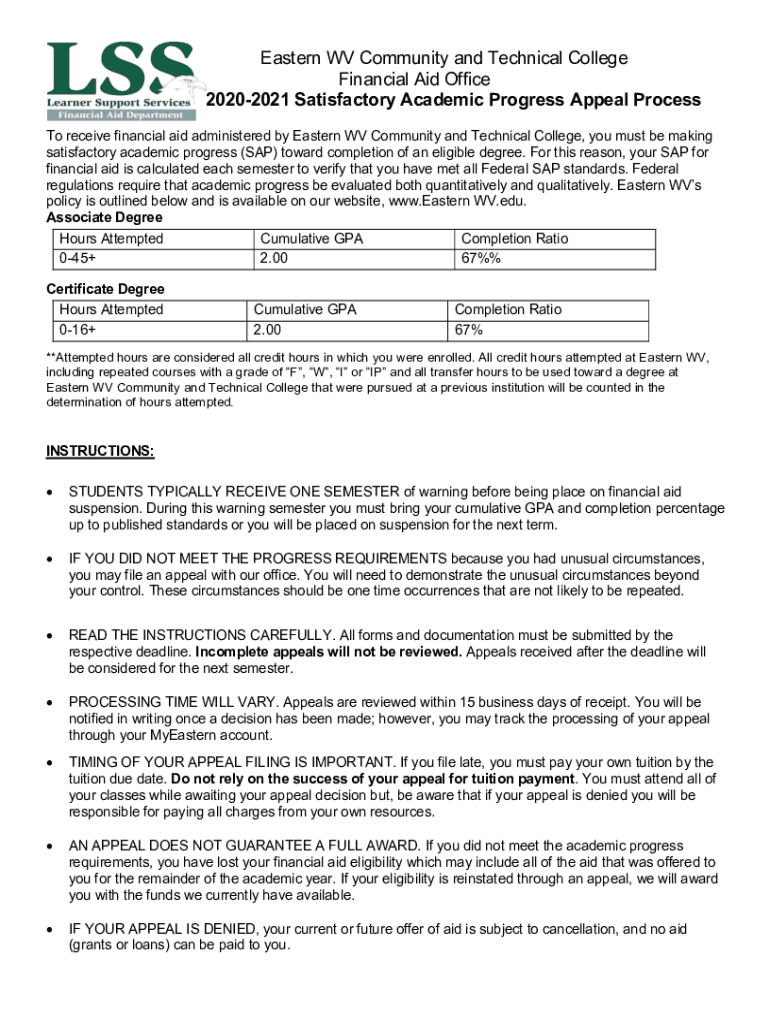 LSS
Learner Support Services
Financial Aid Department

Eastern WV Community and Technical College
Financial Aid Office
2020-2021 Satisfactory Academic Progress Appeal Process

To receive financial aid administered by Eastern WV Community and Technical College, you must be making satisfactory academic progress (SAP) toward completion of an eligible degree. For this reason, your SAP for financial aid is calculated each semester to verify that you have met all Federal SAP standards. Federal regulations require that academic progress be evaluated both quantitatively and qualitatively. Eastern WV's policy is outlined below and is available on our website, www.Eastern WV.edu.

Associate Degree

| Hours Attempted | Cumulative GPA | Completion Ratio |
|---|---|---|
| 0-45+ | 2.00 | 67%% |

Certificate Degree

| Hours Attempted | Cumulative GPA | Completion Ratio |
|---|---|---|
| 0-16+ | 2.00 | 67% |

**Attempted hours are considered all credit hours in which you were enrolled. All credit hours attempted at Eastern WV, including repeated courses with a grade of "F", "W", "I" or "IP" and all transfer hours to be used toward a degree at Eastern WV Community and Technical College that were pursued at a previous institution will be counted in the determination of hours attempted.

INSTRUCTIONS:

• STUDENTS TYPICALLY RECEIVE ONE SEMESTER of warning before being place on financial aid suspension. During this warning semester you must bring your cumulative GPA and completion percentage up to published standards or you will be placed on suspension for the next term.

• IF YOU DID NOT MEET THE PROGRESS REQUIREMENTS because you had unusual circumstances, you may file an appeal with our office. You will need to demonstrate the unusual circumstances beyond your control. These circumstances should be one time occurrences that are not likely to be repeated.

• READ THE INSTRUCTIONS CAREFULLY. All forms and documentation must be submitted by the respective deadline. Incomplete appeals will not be reviewed. Appeals received after the deadline will be considered for the next semester.

• PROCESSING TIME WILL VARY. Appeals are reviewed within 15 business days of receipt. You will be notified in writing once a decision has been made; however, you may track the processing of your appeal through your MyEastern account.

• TIMING OF YOUR APPEAL FILING IS IMPORTANT. If you file late, you must pay your own tuition by the tuition due date. Do not rely on the success of your appeal for tuition payment. You must attend all of your classes while awaiting your appeal decision but, be aware that if your appeal is denied you will be responsible for paying all charges from your own resources.

• AN APPEAL DOES NOT GUARANTEE A FULL AWARD. If you did not meet the academic progress requirements, you have lost your financial aid eligibility which may include all of the aid that was offered to you for the remainder of the academic year. If your eligibility is reinstated through an appeal, we will award you with the funds we currently have available.

• IF YOUR APPEAL IS DENIED, your current or future offer of aid is subject to cancellation, and no aid (grants or loans) can be paid to you.